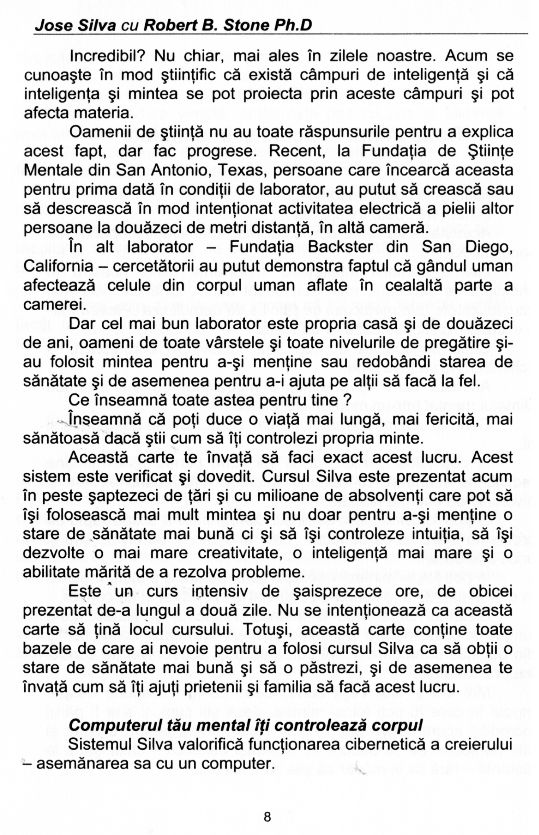 Jose Silva cu Robert B. Stone Ph.D

Incredibil? Nu chiar, mai ales în zilele noastre. Acum se cunoaşte în mod ştiinţific că există câmpuri de inteligenţă şi că inteligenţa şi mintea se pot proiecta prin aceste câmpuri şi pot afecta materia.

Oamenii de ştiinţă nu au toate răspunsurile pentru a explica acest fapt, dar fac progrese. Recent, la Fundaţia de Ştiinţe Mentale din San Antonio, Texas, persoane care încearcă aceasta pentru prima dată în condiţii de laborator, au putut să crească sau să descrească în mod intenţionat activitatea electrică a pielii altor persoane la douăzeci de metri distanţă, în altă cameră.

În alt laborator – Fundaţia Backster din San Diego, California – cercetătorii au putut demonstra faptul că gândul uman afectează celule din corpul uman aflate în cealaltă parte a camerei.

Dar cel mai bun laborator este propria casă şi de douăzeci de ani, oameni de toate vârstele şi toate nivelurile de pregătire şi-au folosit mintea pentru a-şi menţine sau redobândi starea de sănătate şi de asemenea pentru a-i ajuta pe alţii să facă la fel.

Ce înseamnă toate astea pentru tine ?

Înseamnă că poţi duce o viaţă mai lungă, mai fericită, mai sănătoasă dacă ştii cum să îţi controlezi propria minte.

Această carte te învaţă să faci exact acest lucru. Acest sistem este verificat şi dovedit. Cursul Silva este prezentat acum în peste şaptezeci de ţări şi cu milioane de absolvenţi care pot să îşi folosească mai mult mintea şi nu doar pentru a-şi menţine o stare de sănătate mai bună ci şi să îşi controleze intuiţia, să îşi dezvolte o mai mare creativitate, o inteligenţă mai mare şi o abilitate mărită de a rezolva probleme.

Este un curs intensiv de şaisprezece ore, de obicei prezentat de-a lungul a două zile. Nu se intenţionează ca această carte să ţină locul cursului. Totuşi, această carte conţine toate bazele de care ai nevoie pentru a folosi cursul Silva ca să obţii o stare de sănătate mai bună şi să o păstrezi, şi de asemenea te învaţă cum să îţi ajuţi prietenii şi familia să facă acest lucru.

Computerul tău mental îţi controlează corpul

Sistemul Silva valorifică funcţionarea cibernetică a creierului – asemănarea sa cu un computer.

8